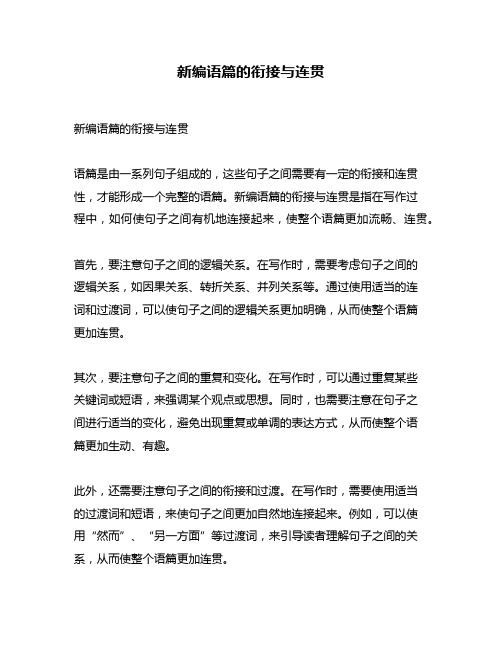 新编语篇的衔接与连贯

新编语篇的衔接与连贯

语篇是由一系列句子组成的，这些句子之间需要有一定的衔接和连贯性，才能形成一个完整的语篇。新编语篇的衔接与连贯是指在写作过程中，如何使句子之间有机地连接起来，使整个语篇更加流畅、连贯。

首先，要注意句子之间的逻辑关系。在写作时，需要考虑句子之间的逻辑关系，如因果关系、转折关系、并列关系等。通过使用适当的连词和过渡词，可以使句子之间的逻辑关系更加明确，从而使整个语篇更加连贯。

其次，要注意句子之间的重复和变化。在写作时，可以通过重复某些关键词或短语，来强调某个观点或思想。同时，也需要注意在句子之间进行适当的变化，避免出现重复或单调的表达方式，从而使整个语篇更加生动、有趣。

此外，还需要注意句子之间的衔接和过渡。在写作时，需要使用适当的过渡词和短语，来使句子之间更加自然地连接起来。例如，可以使用“然而”、“另一方面”等过渡词，来引导读者理解句子之间的关系，从而使整个语篇更加连贯。